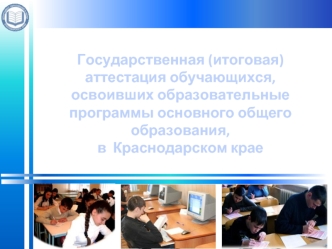 Государственная (итоговая) аттестация обучающихся, освоивших образовательные программы основного общего образования, в Краснодарском крае